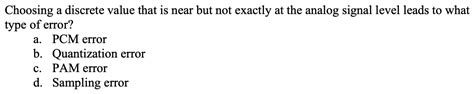 Choosing a discrete value that is near but not exactly at the analog signal level leads to what type of error?

a. PCM error
b. Quantization error
c. PAM error
d. Sampling error